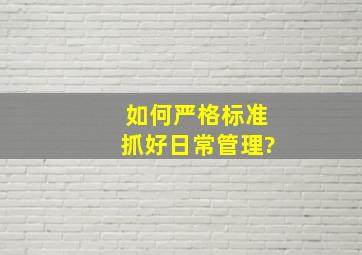 如何严格标准
抓好日常管理?